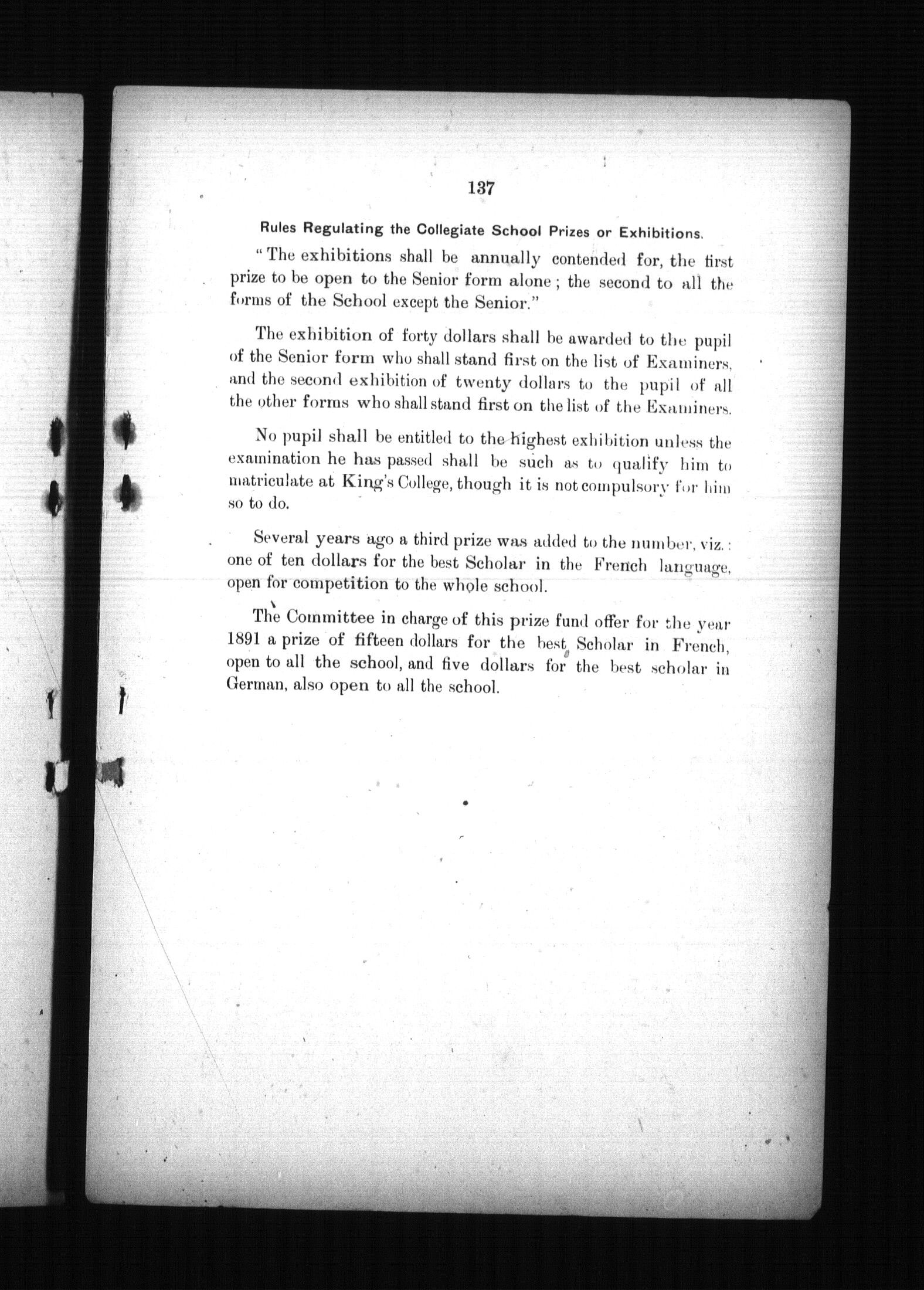 137

Rules Regulating the Collegiate School Prizes or Exhibitions.

"The exhibitions shall be annually contended for, the first prize to be open to the Senior form alone; the second to all the forms of the School except the Senior."

The exhibition of forty dollars shall be awarded to the pupil of the Senior form who shall stand first on the list of Examiners, and the second exhibition of twenty dollars to the pupil of all the other forms who shall stand first on the list of the Examiners.

No pupil shall be entitled to the highest exhibition unless the examination he has passed shall be such as to qualify him to matriculate at King's College, though it is not compulsory for him so to do.

Several years ago a third prize was added to the number, viz.: one of ten dollars for the best Scholar in the French language, open for competition to the whole school.

The Committee in charge of this prize fund offer for the year 1891 a prize of fifteen dollars for the best Scholar in French, open to all the school, and five dollars for the best scholar in German, also open to all the school.